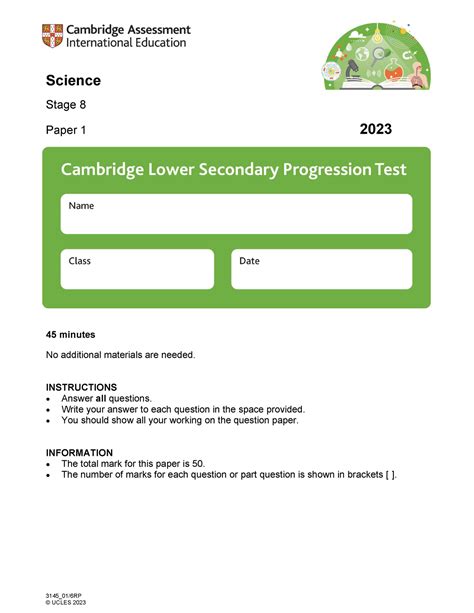 Cambridge Assessment
International Education

Science

Stage 8

Paper 1

2023

Cambridge Lower Secondary Progression Test

Name

Class

Date

45 minutes

No additional materials are needed.

INSTRUCTIONS
• Answer all questions.
• Write your answer to each question in the space provided.
• You should show all your working on the question paper.

INFORMATION
• The total mark for this paper is 50.
• The number of marks for each question or part question is shown in brackets [ ].

3145_01/6RP
© UCLES 2023